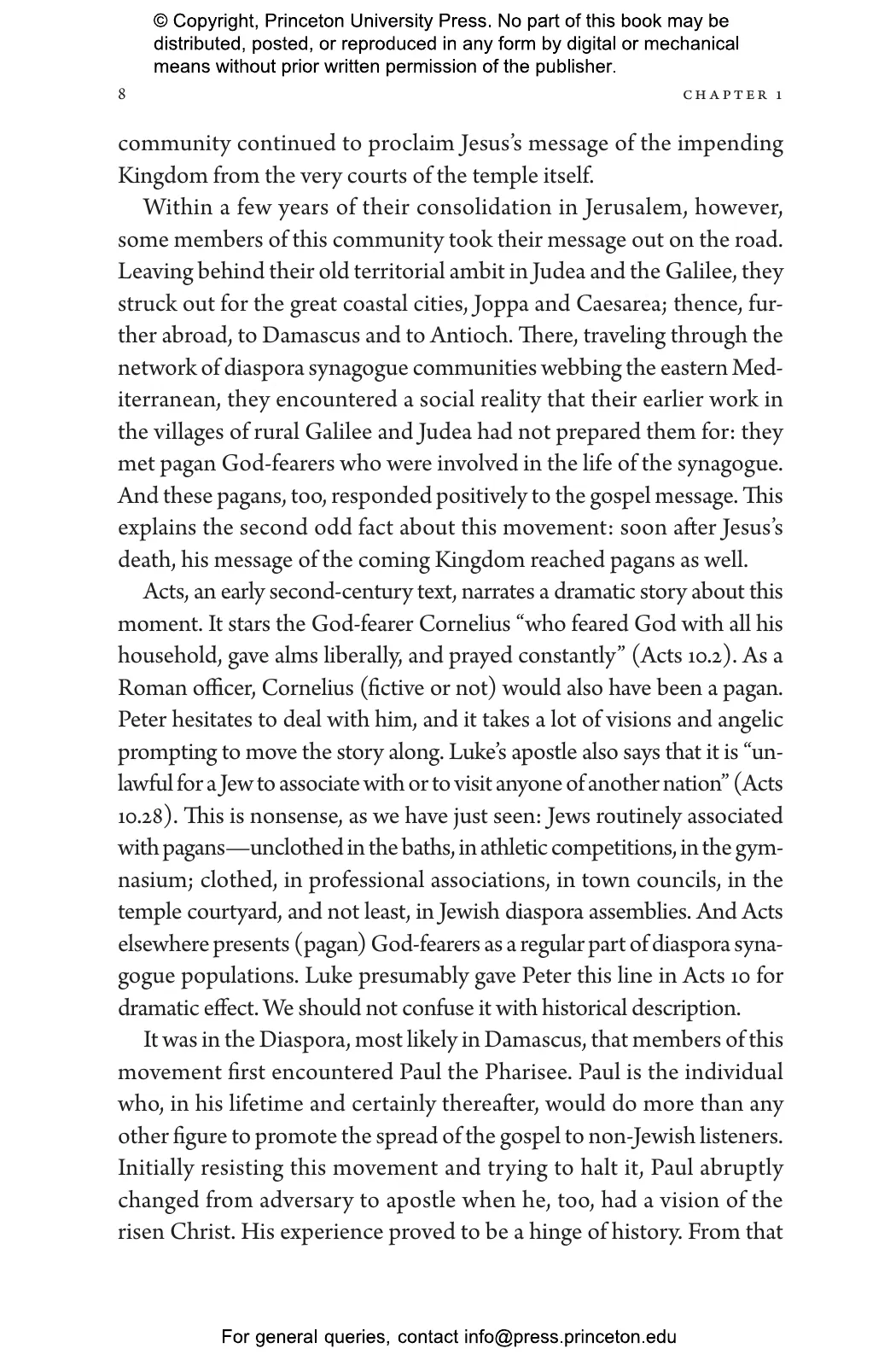 © Copyright, Princeton University Press. No part of this book may be distributed, posted, or reproduced in any form by digital or mechanical means without prior written permission of the publisher.

8

CHAPTER 1

community continued to proclaim Jesus's message of the impending Kingdom from the very courts of the temple itself.

Within a few years of their consolidation in Jerusalem, however, some members of this community took their message out on the road. Leaving behind their old territorial ambit in Judea and the Galilee, they struck out for the great coastal cities, Joppa and Caesarea; thence, further abroad, to Damascus and to Antioch. There, traveling through the network of diaspora synagogue communities webbing the eastern Mediterranean, they encountered a social reality that their earlier work in the villages of rural Galilee and Judea had not prepared them for: they met pagan God-fearers who were involved in the life of the synagogue. And these pagans, too, responded positively to the gospel message. This explains the second odd fact about this movement: soon after Jesus's death, his message of the coming Kingdom reached pagans as well.

Acts, an early second-century text, narrates a dramatic story about this moment. It stars the God-fearer Cornelius "who feared God with all his household, gave alms liberally, and prayed constantly" (Acts 10.2). As a Roman officer, Cornelius (fictive or not) would also have been a pagan. Peter hesitates to deal with him, and it takes a lot of visions and angelic prompting to move the story along. Luke's apostle also says that it is "unlawful for a Jew to associate with or to visit anyone of another nation" (Acts 10.28). This is nonsense, as we have just seen: Jews routinely associated with pagans—unclothed in the baths, in athletic competitions, in the gymnasium; clothed, in professional associations, in town councils, in the temple courtyard, and not least, in Jewish diaspora assemblies. And Acts elsewhere presents (pagan) God-fearers as a regular part of diaspora synagogue populations. Luke presumably gave Peter this line in Acts 10 for dramatic effect. We should not confuse it with historical description.

It was in the Diaspora, most likely in Damascus, that members of this movement first encountered Paul the Pharisee. Paul is the individual who, in his lifetime and certainly thereafter, would do more than any other figure to promote the spread of the gospel to non-Jewish listeners. Initially resisting this movement and trying to halt it, Paul abruptly changed from adversary to apostle when he, too, had a vision of the risen Christ. His experience proved to be a hinge of history. From that

For general queries, contact info@press.princeton.edu